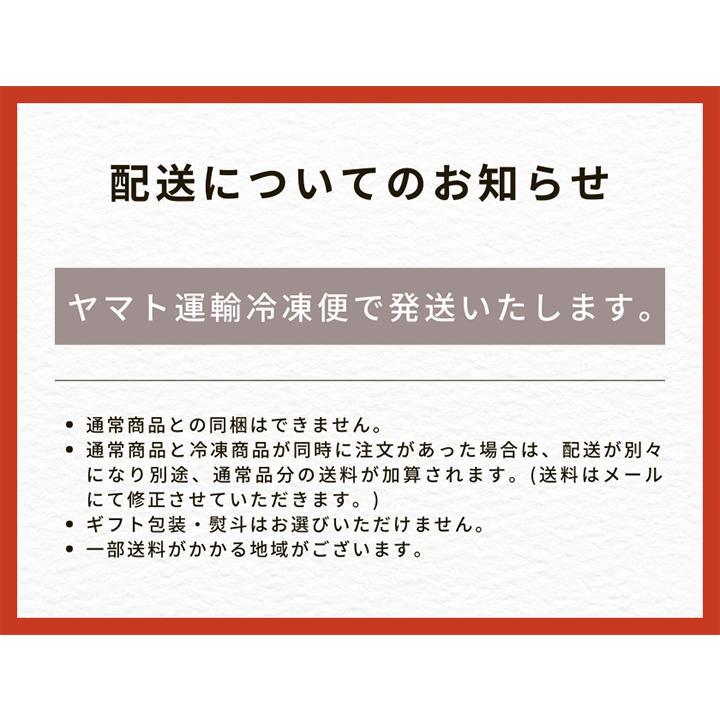 配送についてのお知らせ

ヤマト運輸冷凍便で発送いたします。

• 通常商品との同梱はできません。
• 通常商品と冷凍商品が同時に注文があった場合は、配送が別々になり別途、通常品分の送料が加算されます。(送料はメールにて修正させていただきます。)
• ギフト包装・熨斗はお選びいただけません。
• 一部送料がかかる地域がございます。